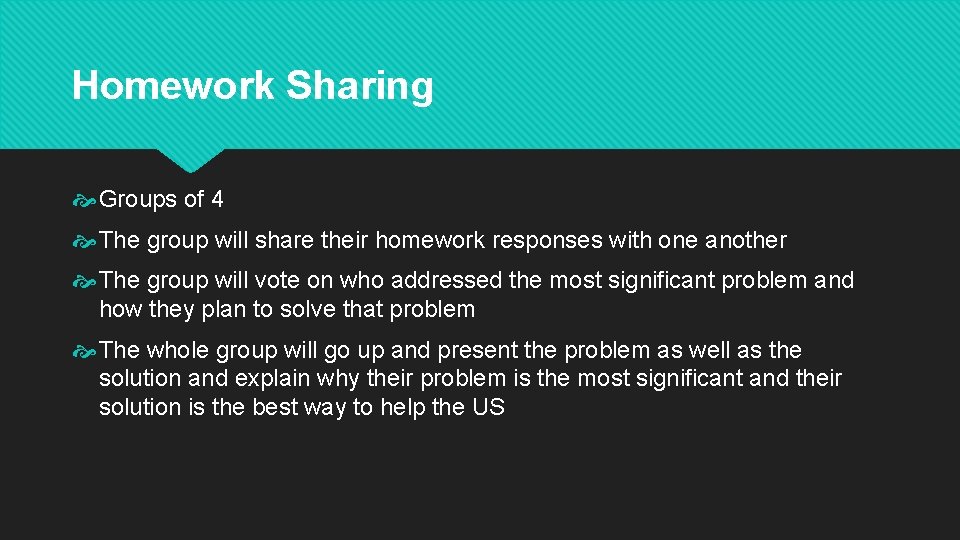 Homework Sharing

Groups of 4

The group will share their homework responses with one another

The group will vote on who addressed the most significant problem and how they plan to solve that problem

The whole group will go up and present the problem as well as the solution and explain why their problem is the most significant and their solution is the best way to help the US